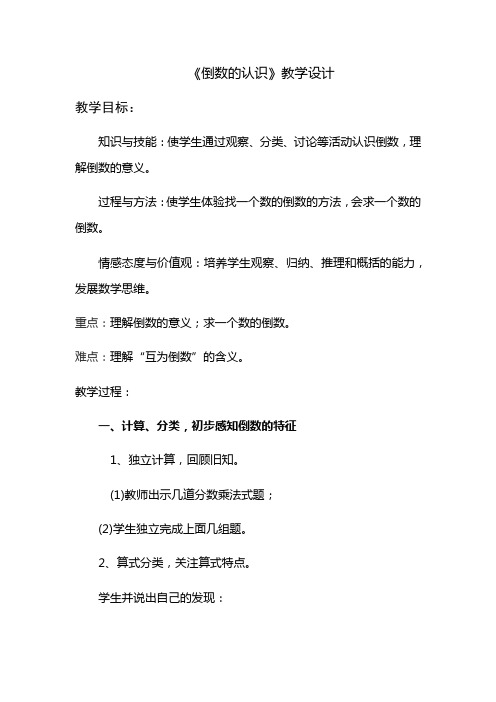 《倒数的认识》教学设计

教学目标：

知识与技能：使学生通过观察、分类、讨论等活动认识倒数，理解倒数的意义。

过程与方法：使学生体验找一个数的倒数的方法，会求一个数的倒数。

情感态度与价值观：培养学生观察、归纳、推理和概括的能力，发展数学思维。

重点：理解倒数的意义；求一个数的倒数。

难点：理解“互为倒数”的含义。

教学过程：

一、计算、分类，初步感知倒数的特征

1、独立计算，回顾旧知。

(1)教师出示几道分数乘法式题；

(2)学生独立完成上面几组题。

2、算式分类，关注算式特点。

学生并说出自己的发现：